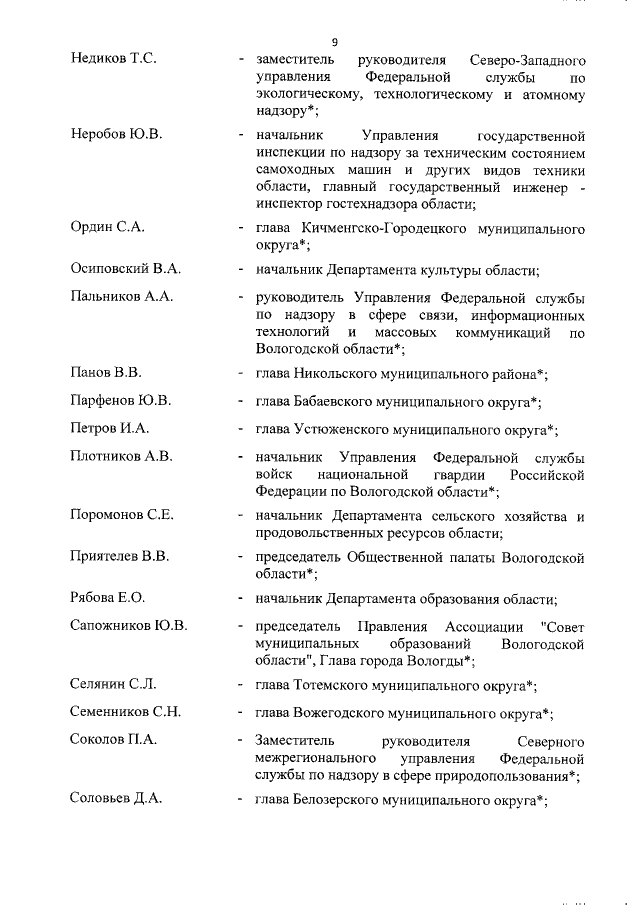 9

Недиков Т.С. - заместитель руководителя Северо-Западного управления Федеральной службы по экологическому, технологическому и атомному надзору*;

Неробов Ю.В. - начальник Управления государственной инспекции по надзору за техническим состоянием самоходных машин и других видов техники области, главный государственный инженер - инспектор гостехнадзора области;

Ордин С.А. - глава Кичменгско-Городецкого муниципального округа*;

Осиповский В.А. - начальник Департамента культуры области;

Пальников А.А. - руководитель Управления Федеральной службы по надзору в сфере связи, информационных технологий и массовых коммуникаций по Вологодской области*;

Панов В.В. - глава Никольского муниципального района*;

Парфенов Ю.В. - глава Бабаевского муниципального округа*;

Петров И.А. - глава Устюженского муниципального округа*;

Плотников А.В. - начальник Управления Федеральной службы войск национальной гвардии Российской Федерации по Вологодской области*;

Поромонов С.Е. - начальник Департамента сельского хозяйства и продовольственных ресурсов области;

Приятелев В.В. - председатель Общественной палаты Вологодской области*;

Рябова Е.О. - начальник Департамента образования области;

Сапожников Ю.В. - председатель Правления Ассоциации "Совет муниципальных образований Вологодской области", Глава города Вологды*;

Селянин С.Л. - глава Тотемского муниципального округа*;

Семенников С.Н. - глава Вожегодского муниципального округа*;

Соколов П.А. - Заместитель руководителя Северного межрегионального управления Федеральной службы по надзору в сфере природопользования*;

Соловьев Д.А. - глава Белозерского муниципального округа*;